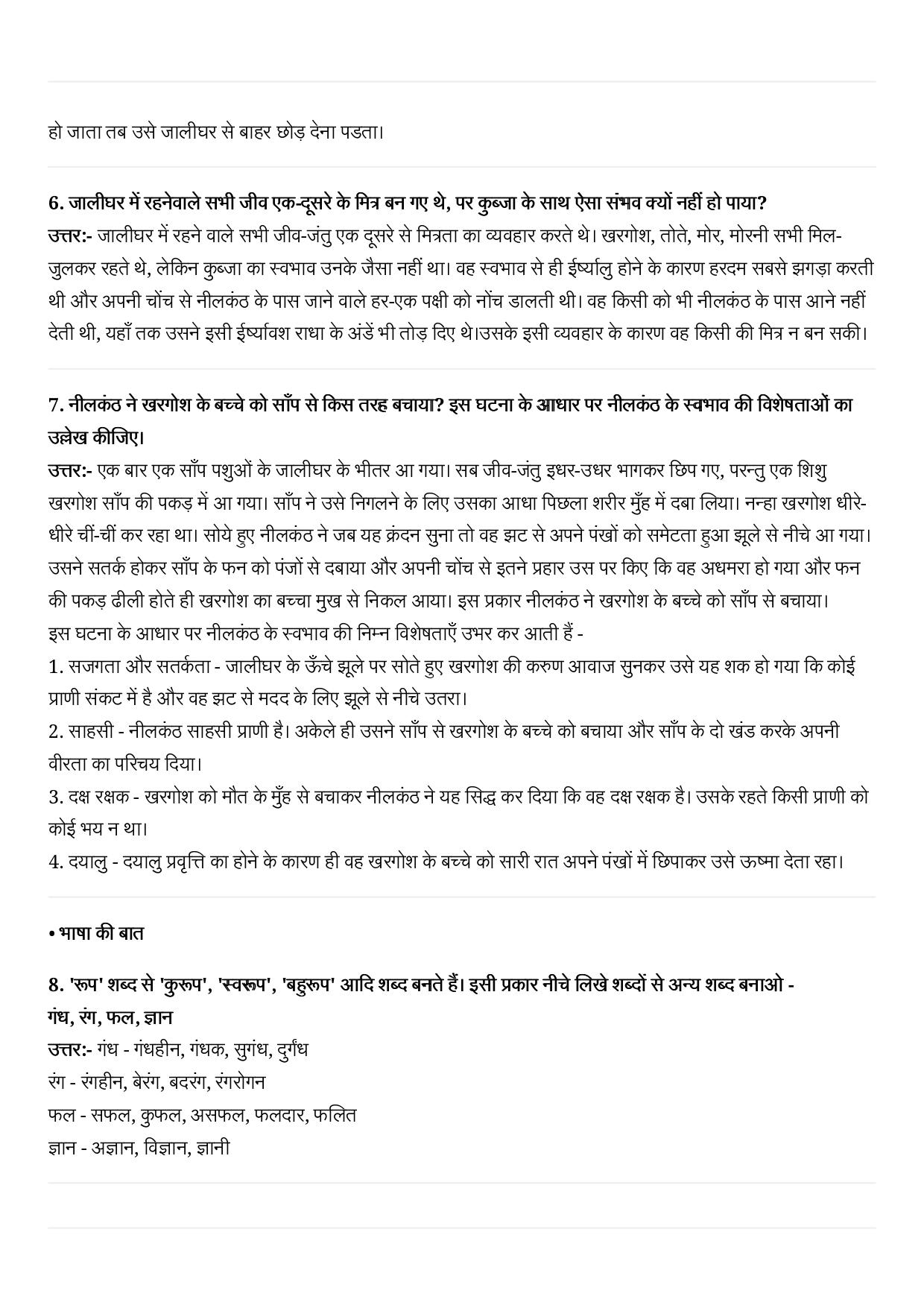 हो जाता तब उसे जालीघर से बाहर छोड़ देना पडता।

6. जालीघर में रहनेवाले सभी जीव एक-दूसरे के मित्र बन गए थे, पर कुब्जा के साथ ऐसा संभव क्यों नहीं हो पाया?
उत्तर:- जालीघर में रहने वाले सभी जीव-जंतु एक दूसरे से मित्रता का व्यवहार करते थे। खरगोश, तोते, मोर, मोरनी सभी मिल-जुलकर रहते थे, लेकिन कुब्जा का स्वभाव उनके जैसा नहीं था। वह स्वभाव से ही ईर्ष्यालु होने के कारण हरदम सबसे झगड़ा करती थी और अपनी चोंच से नीलकंठ के पास जाने वाले हर-एक पक्षी को नोंच डालती थी। वह किसी को भी नीलकंठ के पास आने नहीं देती थी, यहाँ तक उसने इसी ईर्ष्यावश राधा के अंडें भी तोड़ दिए थे।उसके इसी व्यवहार के कारण वह किसी की मित्र न बन सकी।

7. नीलकंठ ने खरगोश के बच्चे को साँप से किस तरह बचाया? इस घटना के आधार पर नीलकंठ के स्वभाव की विशेषताओं का उल्लेख कीजिए।
उत्तर:- एक बार एक साँप पशुओं के जालीघर के भीतर आ गया। सब जीव-जंतु इधर-उधर भागकर छिप गए, परन्तु एक शिशु खरगोश साँप की पकड़ में आ गया। साँप ने उसे निगलने के लिए उसका आधा पिछला शरीर मुँह में दबा लिया। नन्हा खरगोश धीरे-धीरे चीं-चीं कर रहा था। सोये हुए नीलकंठ ने जब यह क्रंदन सुना तो वह झट से अपने पंखों को समेटता हुआ झूले से नीचे आ गया। उसने सतर्क होकर साँप के फन को पंजों से दबाया और अपनी चोंच से इतने प्रहार उस पर किए कि वह अधमरा हो गया और फन की पकड़ ढीली होते ही खरगोश का बच्चा मुख से निकल आया। इस प्रकार नीलकंठ ने खरगोश के बच्चे को साँप से बचाया।
इस घटना के आधार पर नीलकंठ के स्वभाव की निम्न विशेषताएँ उभर कर आती हैं -
1. सजगता और सतर्कता - जालीघर के ऊँचे झूले पर सोते हुए खरगोश की करुण आवाज सुनकर उसे यह शक हो गया कि कोई प्राणी संकट में है और वह झट से मदद के लिए झूले से नीचे उतरा।
2. साहसी - नीलकंठ साहसी प्राणी है। अकेले ही उसने साँप से खरगोश के बच्चे को बचाया और साँप के दो खंड करके अपनी वीरता का परिचय दिया।
3. दक्ष रक्षक - खरगोश को मौत के मुँह से बचाकर नीलकंठ ने यह सिद्ध कर दिया कि वह दक्ष रक्षक है। उसके रहते किसी प्राणी को कोई भय न था।
4. दयालु - दयालु प्रवृत्ति का होने के कारण ही वह खरगोश के बच्चे को सारी रात अपने पंखों में छिपाकर उसे ऊष्मा देता रहा।

• भाषा की बात

8. 'रूप' शब्द से 'कुरूप', 'स्वरूप', 'बहुरूप' आदि शब्द बनते हैं। इसी प्रकार नीचे लिखे शब्दों से अन्य शब्द बनाओ -
गंध, रंग, फल, ज्ञान
उत्तर:- गंध - गंधहीन, गंधक, सुगंध, दुर्गंध
रंग - रंगहीन, बेरंग, बदरंग, रंगरोगन
फल - सफल, कुफल, असफल, फलदार, फलित
ज्ञान - अज्ञान, विज्ञान, ज्ञानी